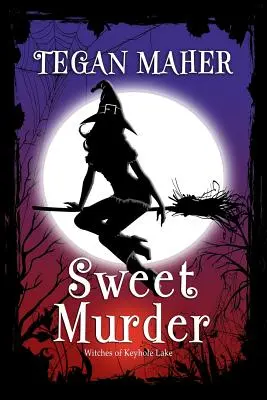 TEGAN MAHER

Sweet Murder

Witches of Keyhole Lake